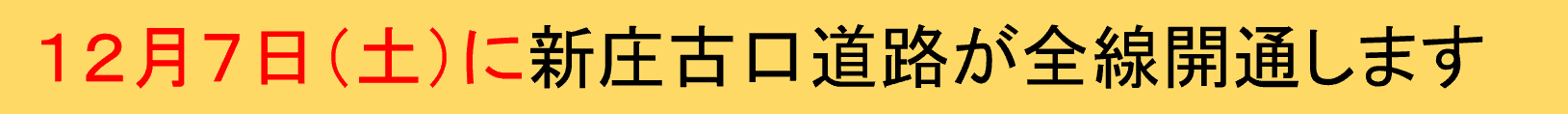 12月7日（土）に新庄古口道路が全線開通します